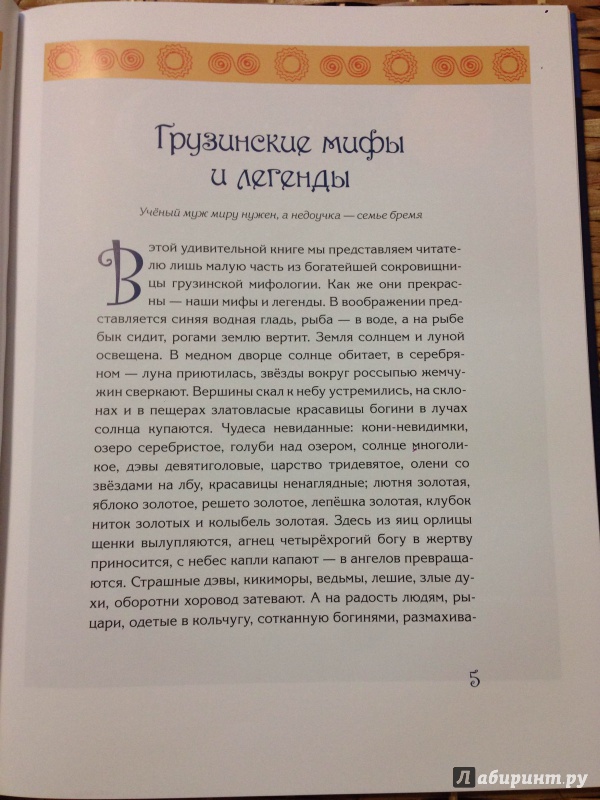 Грузинские мифы и легенды

Учёный муж миру нужен, а недоучка — семье бремя

В этой удивительной книге мы представляем читателю лишь малую часть из богатейшей сокровищницы грузинской мифологии. Как же они прекрасны — наши мифы и легенды. В воображении представляется синяя водная гладь, рыба — в воде, а на рыбе бык сидит, рогами землю вертит. Земля солнцем и луной освещена. В медном дворце солнце обитает, в серебряном — луна приютилась, звёзды вокруг россыпью жемчужин сверкают. Вершины скал к небу устремились, на склонах и в пещерах златовласые красавицы богини в лучах солнца купаются. Чудеса невиданные: кони-невидимки, озеро серебристое, голуби над озером, солнце многоликое, дэвы девятиголовые, царство тридевятое, олени со звёздами на лбу, красавицы ненаглядные; лютня золотая, яблоко золотое, решето золотое, лепёшка золотая, клубок ниток золотых и колыбель золотая. Здесь из яиц орлицы щенки вылупляются, агнец четырёхрогий богу в жертву приносится, с небес капли капают — в ангелов превращаются. Страшные дэвы, кикиморы, ведьмы, лешие, злые духи, оборотни хоровод затевают. А на радость людям, рыцари, одетые в кольчугу, сотканную богинями, размахива-

5

Лабиринт.ру